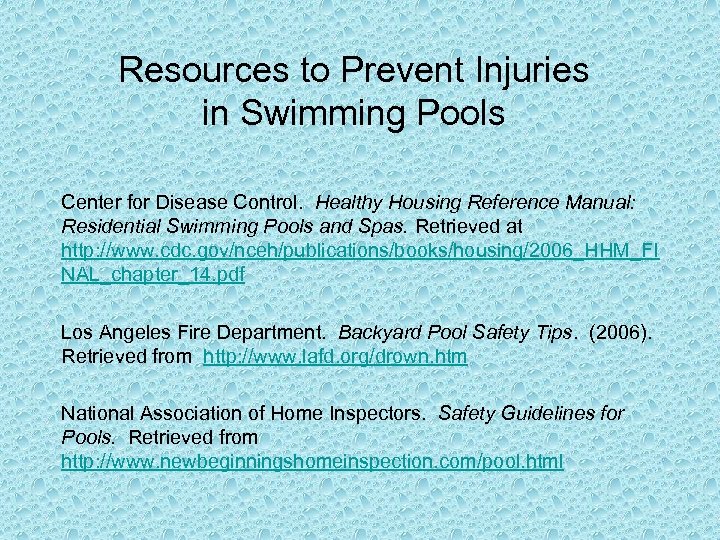 Resources to Prevent Injuries in Swimming Pools

Center for Disease Control. Healthy Housing Reference Manual: Residential Swimming Pools and Spas. Retrieved at http://www.cdc.gov/nceh/publications/books/housing/2006_HHM_FINAL_chapter_14.pdf

Los Angeles Fire Department. Backyard Pool Safety Tips. (2006). Retrieved from http://www.lafd.org/drown.htm

National Association of Home Inspectors. Safety Guidelines for Pools. Retrieved from http://www.newbeginningshomeinspection.com/pool.html